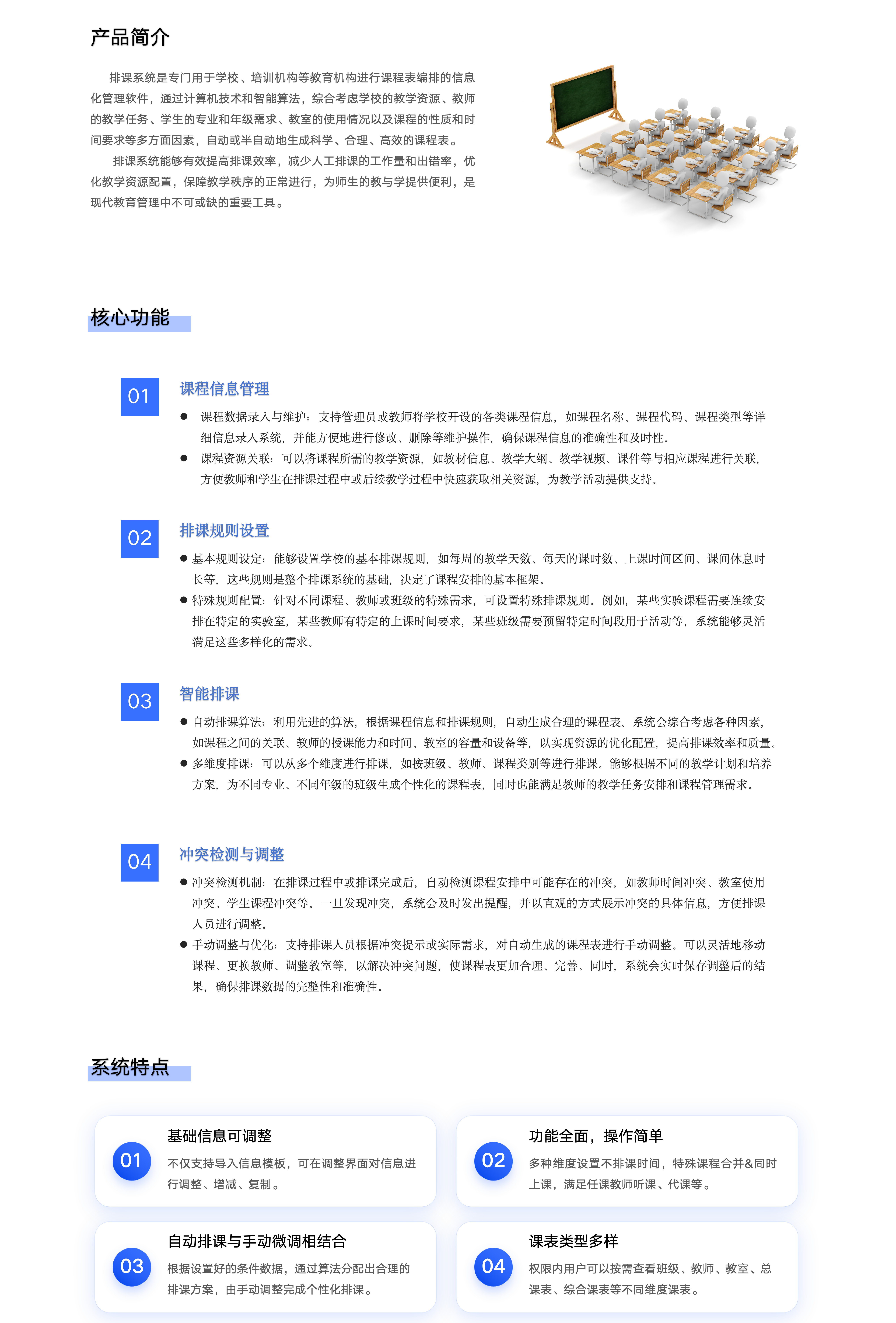 产品简介

排课系统是专门用于学校、培训机构等教育机构进行课程表编排的信息化管理软件，通过计算机技术和智能算法，综合考虑学校的教学资源、教师的教学任务、学生的专业和年级需求、教室的使用情况以及课程的性质和时间要求等多方面因素，自动或半自动地生成科学、合理、高效的课程表。

排课系统能够有效提高排课效率，减少人工排课的工作量和出错率，优化教学资源配置，保障教学秩序的正常进行，为师生的教与学提供便利，是现代教育管理中不可或缺的重要工具。

核心功能

01

课程信息管理

● 课程数据录入与维护：支持管理员或教师将学校开设的各类课程信息，如课程名称、课程代码、课程类型等详细信息录入系统，并能方便地进行修改、删除等维护操作，确保课程信息的准确性和及时性。

● 课程资源关联：可以将课程所需的教学资源，如教材信息、教学大纲、教学视频、课件等与相应课程进行关联，方便教师和学生在排课过程中或后续教学过程中快速获取相关资源，为教学活动提供支持。

02

排课规则设置

● 基本规则设定：能够设置学校的基本排课规则，如每周的教学天数、每天的课时数、上课时间区间、课间休息时长等，这些规则是整个排课系统的基础，决定了课程安排的基本框架。

● 特殊规则配置：针对不同课程、教师或班级的特殊需求，可设置特殊排课规则。例如，某些实验课程需要连续安排在特定的实验室，某些教师有特定的上课时间要求，某些班级需要预留特定时间段用于活动等，系统能够灵活满足这些多样化的需求。

03

智能排课

● 自动排课算法：利用先进的算法，根据课程信息和排课规则，自动生成合理的课程表。系统会综合考虑各种因素，如课程之间的关联、教师的授课能力和时间、教室的容量和设备等，以实现资源的优化配置，提高排课效率和质量。

● 多维度排课：可以从多个维度进行排课，如按班级、教师、课程类别等进行排课。能够根据不同的教学计划和培养方案，为不同专业、不同年级的班级生成个性化的课程表，同时也能满足教师的教学任务安排和课程管理需求。

04

冲突检测与调整

● 冲突检测机制：在排课过程中或排课完成后，自动检测课程安排中可能存在的冲突，如教师时间冲突、教室使用冲突、学生课程冲突等。一旦发现冲突，系统会及时发出提醒，并以直观的方式展示冲突的具体信息，方便排课人员进行调整。

● 手动调整与优化：支持排课人员根据冲突提示或实际需求，对自动生成的课程表进行手动调整。可以灵活地移动课程、更换教师、调整教室等，以解决冲突问题，使课程表更加合理、完善。同时，系统会实时保存调整后的结果，确保排课数据的完整性和准确性。

系统特点

01

基础信息可调整

不仅支持导入信息模板，可在调整界面对信息进行调整、增减、复制。

02

功能全面，操作简单

多种维度设置不排课时间，特殊课程合并&同时上课，满足任课教师听课、代课等。

03

自动排课与手动微调相结合

根据设置好的条件数据，通过算法分配出合理的排课方案，由手动调整完成个性化排课。

04

课表类型多样

权限内用户可以按需查看班级、教师、教室、总课表、综合课表等不同维度课表。